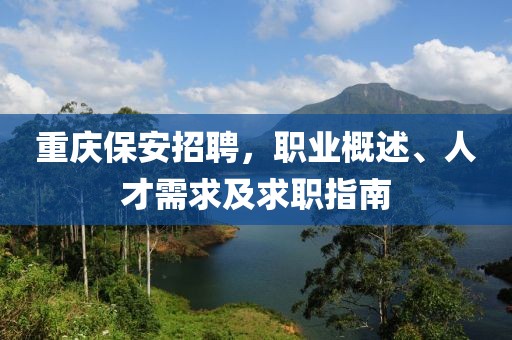 重庆保安招聘，职业概述、人才需求及求职指南